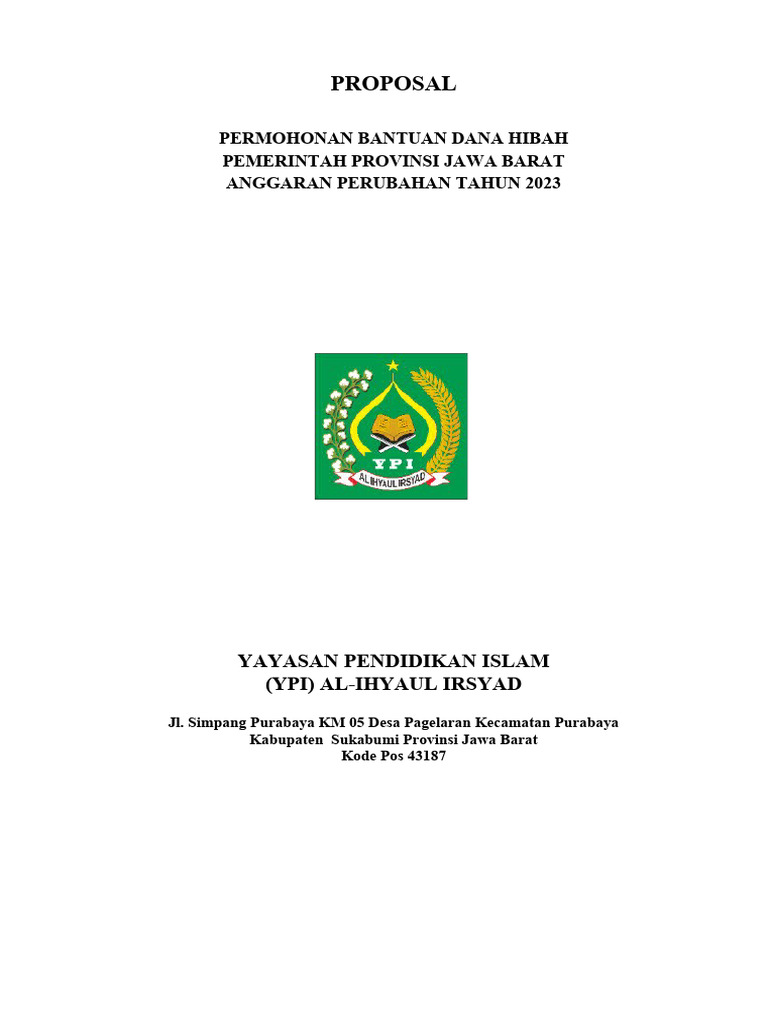 PROPOSAL

PERMOHONAN BANTUAN DANA HIBAH
PEMERINTAH PROVINSI JAWA BARAT
ANGGARAN PERUBAHAN TAHUN 2023

YPI
AL IHYAUL IRSYAD

YAYASAN PENDIDIKAN ISLAM
(YPI) AL-IHYAUL IRSYAD

Jl. Simpang Purabaya KM 05 Desa Pagelaran Kecamatan Purabaya
Kabupaten Sukabumi Provinsi Jawa Barat
Kode Pos 43187